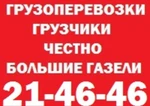 ГРУЗОПЕРЕВОЗКИ
ГРУЗЧИКИ
ЧЕСТНО
БОЛЬШИЕ ГАЗЕЛИ
21-46-46